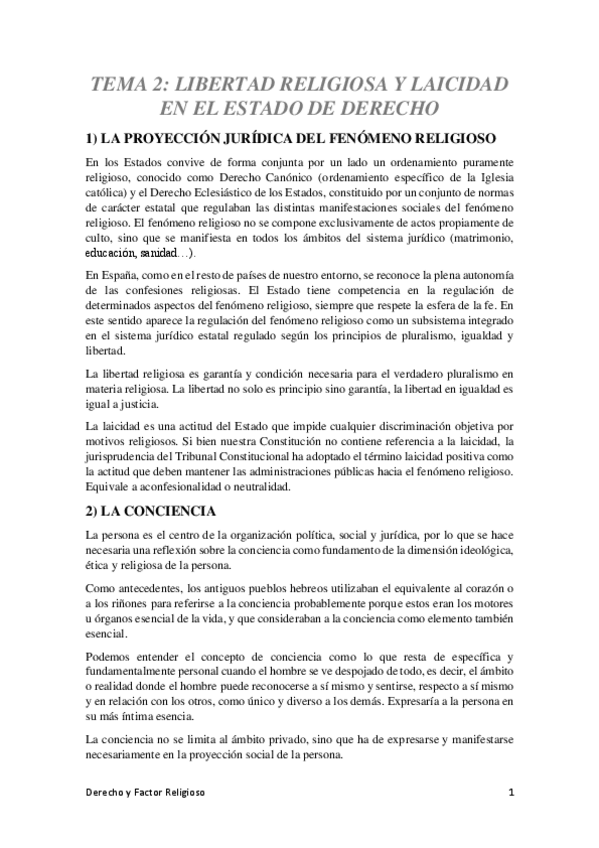 TEMA 2: LIBERTAD RELIGIOSA Y LAICIDAD EN EL ESTADO DE DERECHO

1) LA PROYECCIÓN JURÍDICA DEL FENÓMENO RELIGIOSO

En los Estados convive de forma conjunta por un lado un ordenamiento puramente religioso, conocido como Derecho Canónico (ordenamiento específico de la Iglesia católica) y el Derecho Eclesiástico de los Estados, constituido por un conjunto de normas de carácter estatal que regulaban las distintas manifestaciones sociales del fenómeno religioso. El fenómeno religioso no se compone exclusivamente de actos propiamente de culto, sino que se manifiesta en todos los ámbitos del sistema jurídico (matrimonio, educación, sanidad…).

En España, como en el resto de países de nuestro entorno, se reconoce la plena autonomía de las confesiones religiosas. El Estado tiene competencia en la regulación de determinados aspectos del fenómeno religioso, siempre que respete la esfera de la fe. En este sentido aparece la regulación del fenómeno religioso como un subsistema integrado en el sistema jurídico estatal regulado según los principios de pluralismo, igualdad y libertad.

La libertad religiosa es garantía y condición necesaria para el verdadero pluralismo en materia religiosa. La libertad no solo es principio sino garantía, la libertad en igualdad es igual a justicia.

La laicidad es una actitud del Estado que impide cualquier discriminación objetiva por motivos religiosos. Si bien nuestra Constitución no contiene referencia a la laicidad, la jurisprudencia del Tribunal Constitucional ha adoptado el término laicidad positiva como la actitud que deben mantener las administraciones públicas hacia el fenómeno religioso. Equivale a aconfesionalidad o neutralidad.

2) LA CONCIENCIA

La persona es el centro de la organización política, social y jurídica, por lo que se hace necesaria una reflexión sobre la conciencia como fundamento de la dimensión ideológica, ética y religiosa de la persona.

Como antecedentes, los antiguos pueblos hebreos utilizaban el equivalente al corazón o a los riñones para referirse a la conciencia probablemente porque estos eran los motores u órganos esencial de la vida, y que consideraban a la conciencia como elemento también esencial.

Podemos entender el concepto de conciencia como lo que resta de específica y fundamentalmente personal cuando el hombre se ve despojado de todo, es decir, el ámbito o realidad donde el hombre puede reconocerse a sí mismo y sentirse, respecto a sí mismo y en relación con los otros, como único y diverso a los demás. Expresaría a la persona en su más íntima esencia.

La conciencia no se limita al ámbito privado, sino que ha de expresarse y manifestarse necesariamente en la proyección social de la persona.

Derecho y Factor Religioso

1